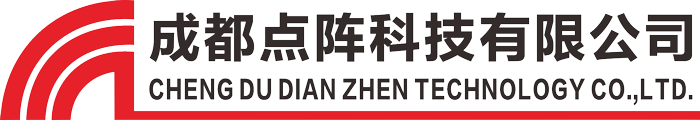 成都点阵科技有限公司
CHENG DU DIAN ZHEN TECHNOLOGY CO.,LTD.